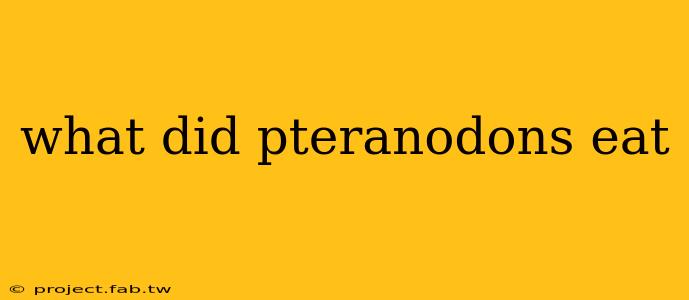 what did pteranodons eat

© project.fab.tw